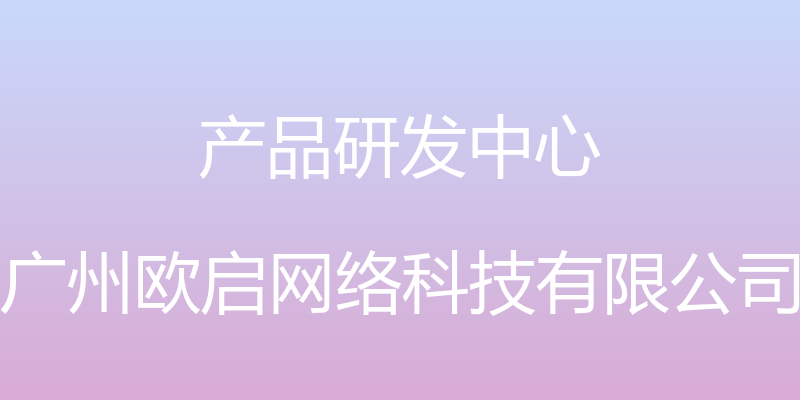 产品研发中心

广州欧启网络科技有限公司